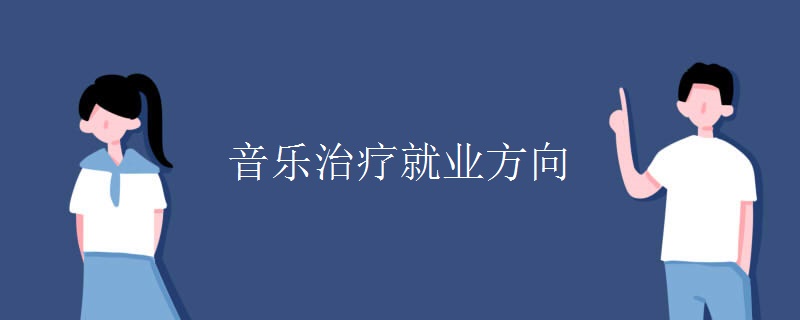 音乐治疗就业方向